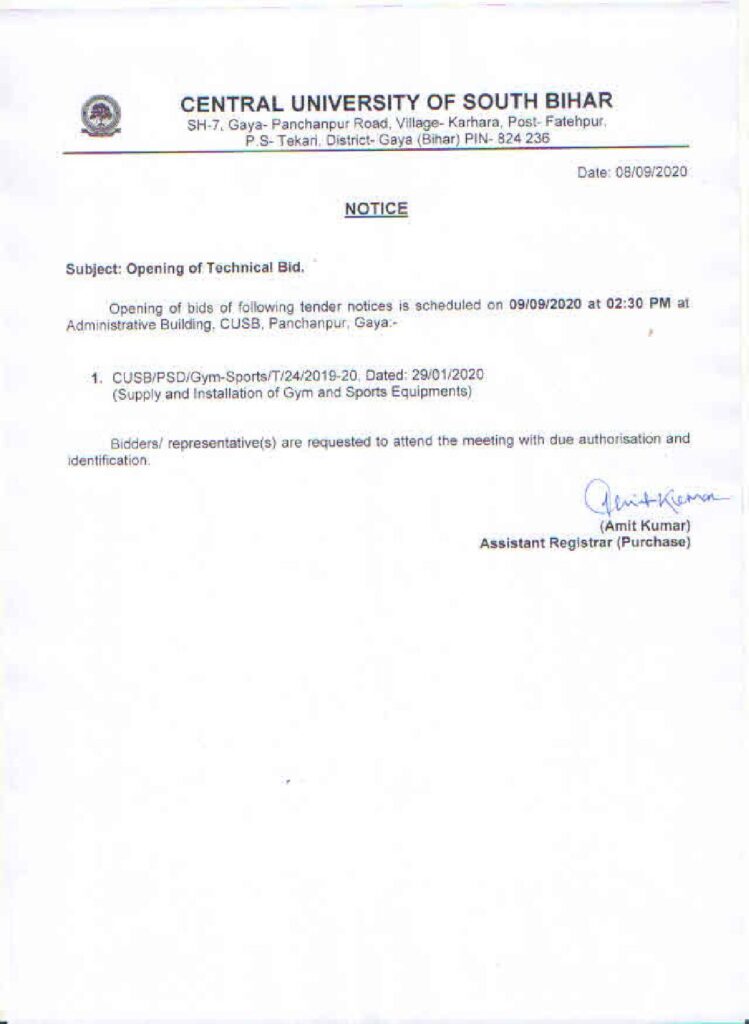 CENTRAL UNIVERSITY OF SOUTH BIHAR
SH-7, Gaya- Panchanpur Road, Village- Karhara, Post- Fatehpur, P.S- Tekari, District- Gaya (Bihar) PIN- 824 236

Date: 08/09/2020

NOTICE

Subject: Opening of Technical Bid.

Opening of bids of following tender notices is scheduled on 09/09/2020 at 02:30 PM at Administrative Building, CUSB, Panchanpur, Gaya:-

1. CUSB/PSD/Gym-Sports/T/24/2019-20, Dated: 29/01/2020
(Supply and Installation of Gym and Sports Equipments)

Bidders/ representative(s) are requested to attend the meeting with due authorisation and identification.

Amit Kumar
(Amit Kumar)
Assistant Registrar (Purchase)